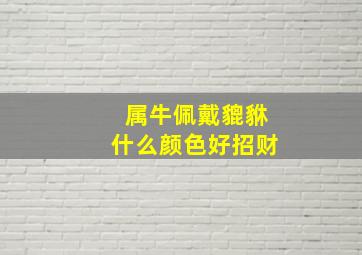 属牛佩戴貔貅
什么颜色好招财